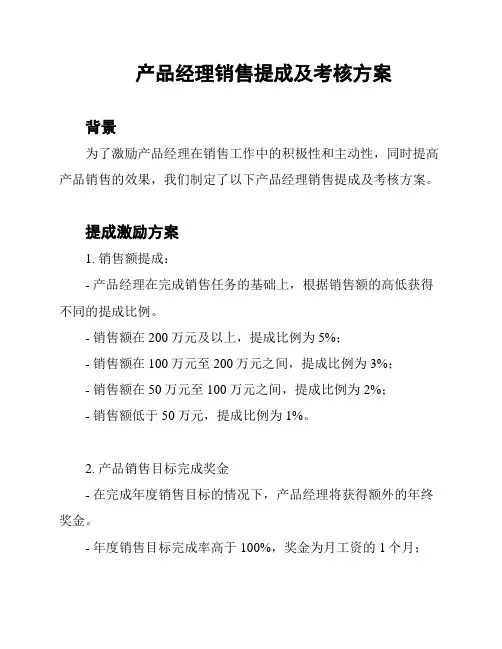 产品经理销售提成及考核方案

背景

为了激励产品经理在销售工作中的积极性和主动性，同时提高产品销售的效果，我们制定了以下产品经理销售提成及考核方案。

提成激励方案

1. 销售额提成：

- 产品经理在完成销售任务的基础上，根据销售额的高低获得不同的提成比例。

- 销售额在 200 万元及以上，提成比例为 5%；

- 销售额在 100 万元至 200 万元之间，提成比例为 3%；

- 销售额在 50 万元至 100 万元之间，提成比例为 2%；

- 销售额低于 50 万元，提成比例为 1%。

2. 产品销售目标完成奖金

- 在完成年度销售目标的情况下，产品经理将获得额外的年终奖金。

- 年度销售目标完成率高于 100%，奖金为月工资的 1 个月；